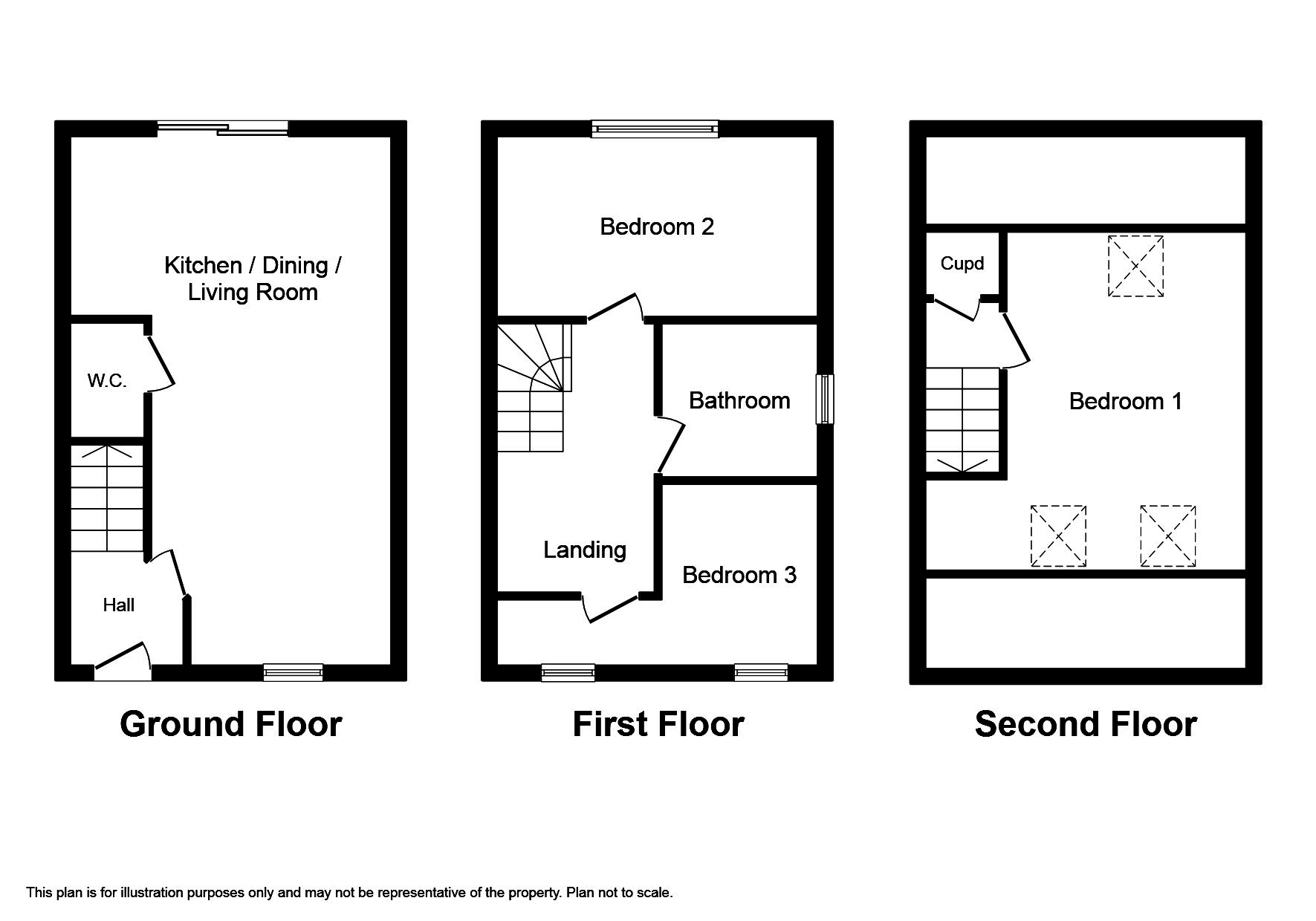 Kitchen / Dining / Living Room

W.C.

Hall

Ground Floor

Bedroom 2

Bathroom

Landing

Bedroom 3

First Floor

Cupd

Bedroom 1

Second Floor

This plan is for illustration purposes only and may not be representative of the property. Plan not to scale.